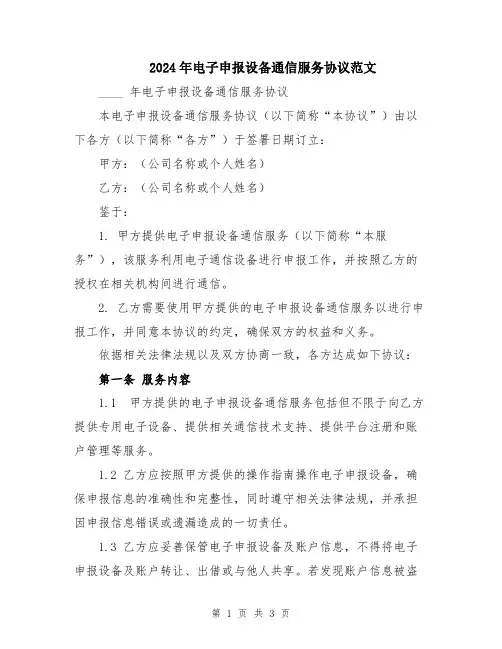 2024年电子申报设备通信服务协议范文

____ 年电子申报设备通信服务协议

本电子申报设备通信服务协议（以下简称“本协议”）由以下各方（以下简称“各方”）于签署日期订立：

甲方：（公司名称或个人姓名）

乙方：（公司名称或个人姓名）

鉴于：

1. 甲方提供电子申报设备通信服务（以下简称“本服务”），该服务利用电子通信设备进行申报工作，并按照乙方的授权在相关机构间进行通信。

2. 乙方需要使用甲方提供的电子申报设备通信服务以进行申报工作，并同意本协议的约定，确保双方的权益和义务。

依据相关法律法规以及双方协商一致，各方达成如下协议：

第一条 服务内容

1.1 甲方提供的电子申报设备通信服务包括但不限于向乙方提供专用电子设备、提供相关通信技术支持、提供平台注册和账户管理等服务。

1.2 乙方应按照甲方提供的操作指南操作电子申报设备，确保申报信息的准确性和完整性，同时遵守相关法律法规，并承担因申报信息错误或遗漏造成的一切责任。

1.3 乙方应妥善保管电子申报设备及账户信息，不得将电子申报设备及账户转让、出借或与他人共享。若发现账户信息被盗

第 1 页 共 3 页